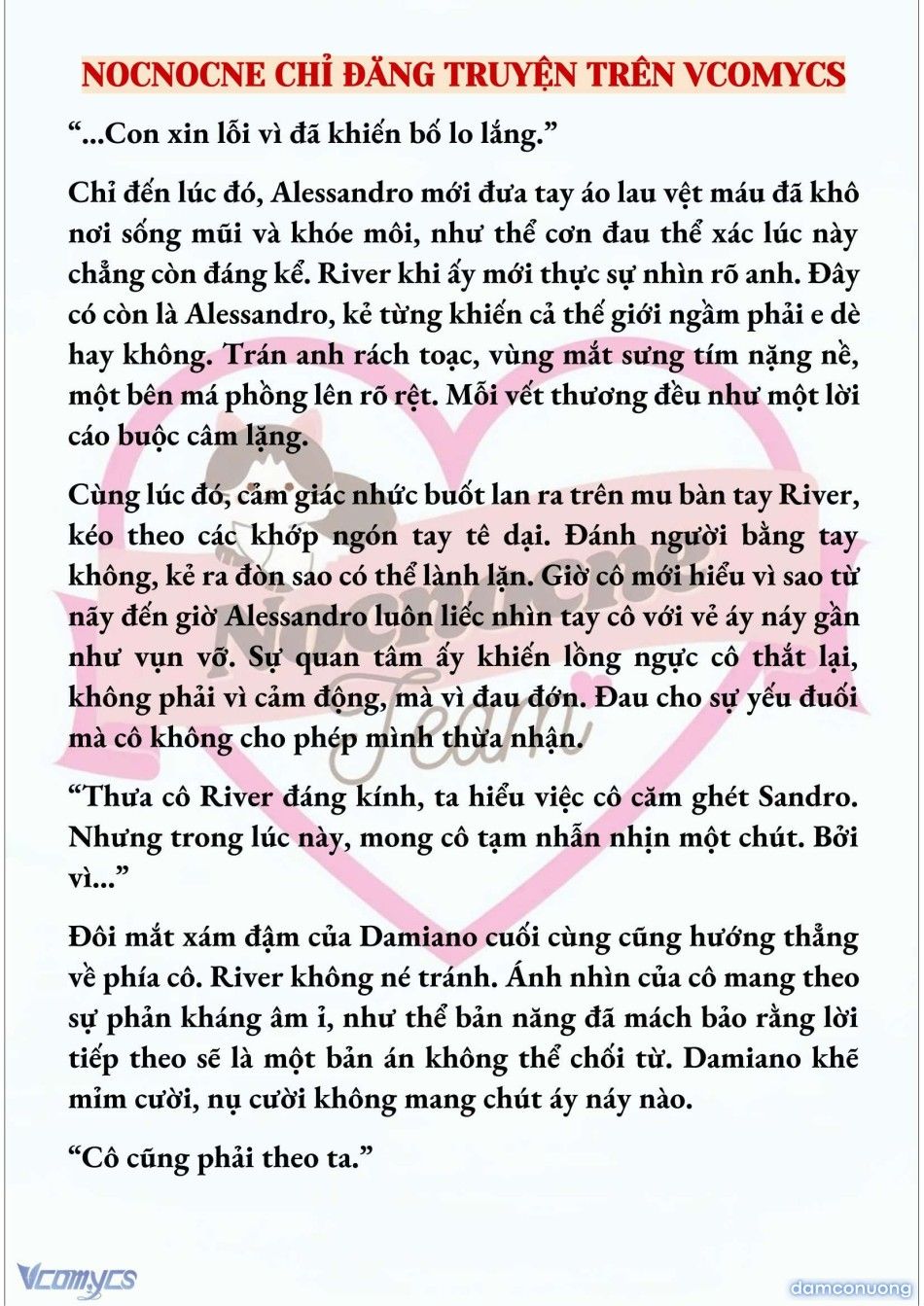 NOCNOCNE CHỈ ĐĂNG TRUYỆN TRÊN VCOMYCS

“...Con xin lỗi vì đã khiến bố lo lắng.”

Chỉ đến lúc đó, Alessandro mới đưa tay áo lau vệt máu đã khô nơi sống mũi và khóe môi, như thể cơn đau thể xác lúc này chẳng còn đáng kể. River khi ấy mới thực sự nhìn rõ anh. Đây có còn là Alessandro, kẻ từng khiến cả thế giới ngầm phải e dè hay không. Trán anh rách toạc, vùng mắt sưng tím nặng nề, một bên má phồng lên rõ rệt. Mỗi vết thương đều như một lời cáo buộc câm lặng.

Cùng lúc đó, cảm giác nhức buốt lan ra trên mu bàn tay River, kéo theo các khớp ngón tay tê dại. Đánh người bằng tay không, kẻ ra đòn sao có thể lành lặn. Giờ cô mới hiểu vì sao từ nãy đến giờ Alessandro luôn liếc nhìn tay cô với vẻ áy náy gần như vụn vỡ. Sự quan tâm ấy khiến lồng ngực cô thắt lại, không phải vì cảm động, mà vì đau đớn. Đau cho sự yếu đuối mà cô không cho phép mình thừa nhận.

“Thưa cô River đáng kính, ta hiểu việc cô căm ghét Sandro. Nhưng trong lúc này, mong cô tạm nhẫn nhịn một chút. Bởi vì...”

Đôi mắt xám đậm của Damiano cuối cùng cũng hướng thẳng về phía cô. River không né tránh. Ánh nhìn của cô mang theo sự phản kháng âm ỉ, như thể bản năng đã mách bảo rằng lời tiếp theo sẽ là một bản án không thể chối từ. Damiano khẽ mỉm cười, nụ cười không mang chút áy náy nào.

“Cô cũng phải theo ta.”

Nocnocne Team

Vcomycs

damconuong